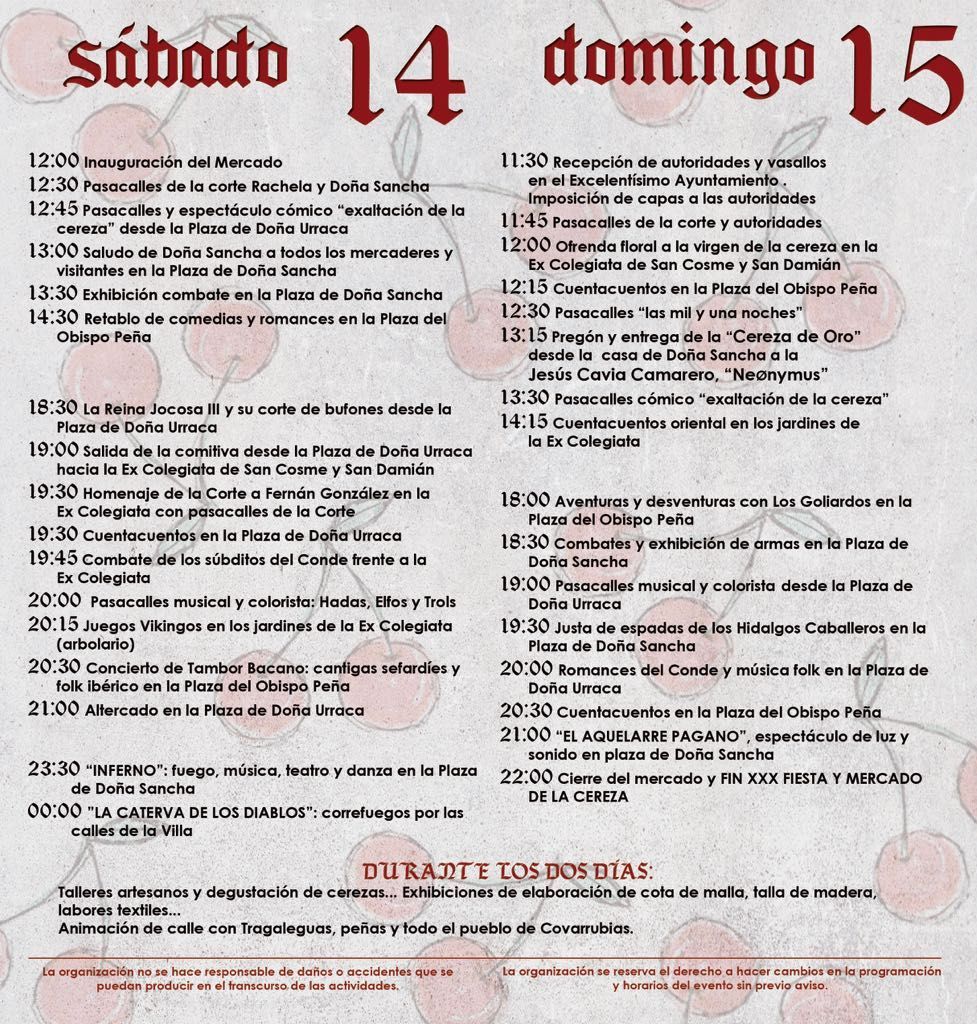 sábado 14

12:00 Inauguración del Mercado
12:30 Pasacalles de la corte Rachela y Doña Sancha
12:45 Pasacalles y espectáculo cómico "exaltación de la cereza" desde la Plaza de Doña Urraca
13:00 Saludo de Doña Sancha a todos los mercaderes y visitantes en la Plaza de Doña Sancha
13:30 Exhibición combate en la Plaza de Doña Sancha
14:30 Retablo de comedias y romances en la Plaza del Obispo Peña

18:30 La Reina Jocosa III y su corte de bufones desde la Plaza de Doña Urraca
19:00 Salida de la comitiva desde la Plaza de Doña Urraca hacia la Ex Colegiata de San Cosme y San Damián
19:30 Homenaje de la Corte a Fernán González en la Ex Colegiata con pasacalles de la Corte
19:30 Cuentacuentos en la Plaza de Doña Urraca
19:45 Combate de los súbditos del Conde frente a la Ex Colegiata
20:00 Pasacalles musical y colorista: Hadas, Elfos y Trols
20:15 Juegos Vikingos en los jardines de la Ex Colegiata (arbolario)
20:30 Concierto de Tambor Bacano: cantigas sefardíes y folk ibérico en la Plaza del Obispo Peña
21:00 Altercado en la Plaza de Doña Urraca

23:30 "INFERNO": fuego, música, teatro y danza en la Plaza de Doña Sancha
00:00 "LA CATERVA DE LOS DIABLOS": correfuegos por las calles de la Villa

domingo 15

11:30 Recepción de autoridades y vasallos en el Excelentísimo Ayuntamiento . Imposición de capas a las autoridades
11:45 Pasacalles de la corte y autoridades
12:00 Ofrenda floral a la virgen de la cereza en la Ex Colegiata de San Cosme y San Damián
12:15 Cuentacuentos en la Plaza del Obispo Peña
12:30 Pasacalles "las mil y una noches"
13:15 Pregón y entrega de la "Cereza de Oro" desde la casa de Doña Sancha a la Jesús Cavia Camarero, "Neønymus"
13:30 Pasacalles cómico "exaltación de la cereza"
14:15 Cuentacuentos oriental en los jardines de la Ex Colegiata

18:00 Aventuras y desventuras con Los Goliardos en la Plaza del Obispo Peña
18:30 Combates y exhibición de armas en la Plaza de Doña Sancha
19:00 Pasacalles musical y colorista desde la Plaza de Doña Urraca
19:30 Justa de espadas de los Hidalgos Caballeros en la Plaza de Doña Sancha
20:00 Romances del Conde y música folk en la Plaza de Doña Urraca
20:30 Cuentacuentos en la Plaza del Obispo Peña
21:00 "EL AQUELARRE PAGANO", espectáculo de luz y sonido en plaza de Doña Sancha
22:00 Cierre del mercado y FIN XXX FIESTA Y MERCADO DE LA CEREZA

DURANTE LOS DOS DÍAS:
Talleres artesanos y degustación de cerezas... Exhibiciones de elaboración de cota de malla, talla de madera, labores textiles...
Animación de calle con Tragaleguas, peñas y todo el pueblo de Covarrubias.

La organización no se hace responsable de daños o accidentes que se puedan producir en el transcurso de las actividades.

La organización se reserva el derecho a hacer cambios en la programación y horarios del evento sin previo aviso.